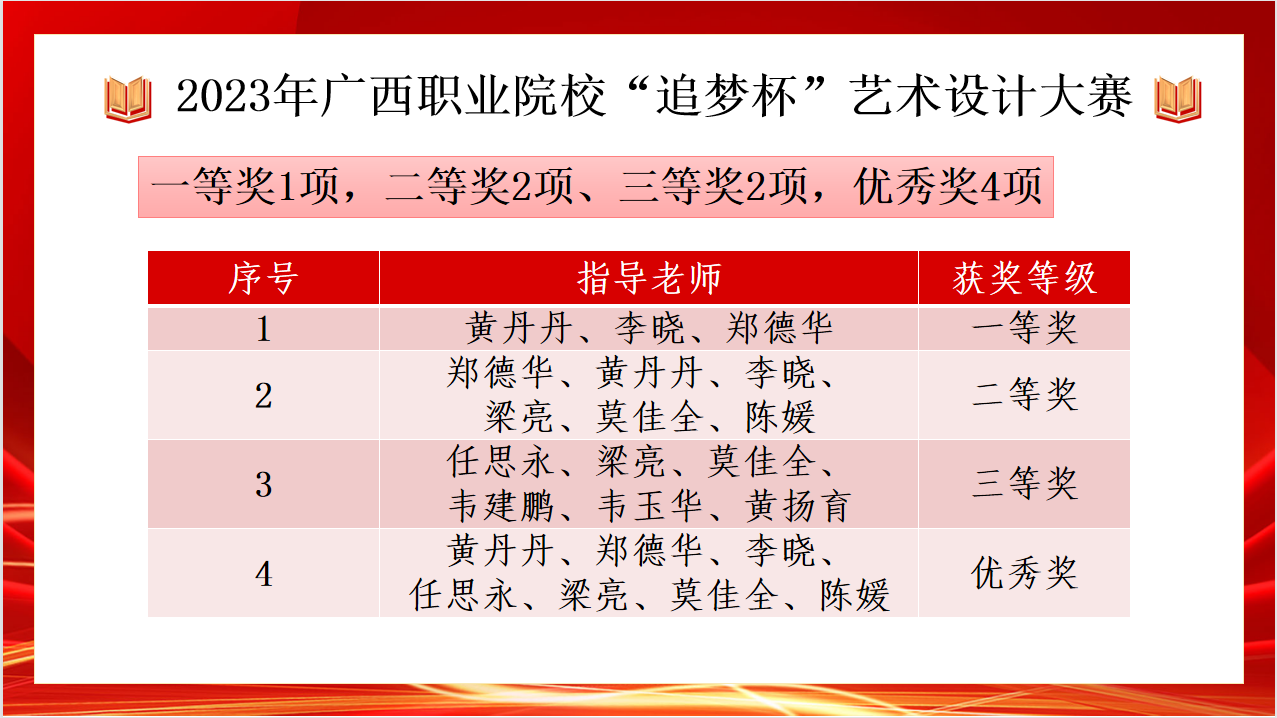 2023年广西职业院校“追梦杯”艺术设计大赛

一等奖1项，二等奖2项、三等奖2项，优秀奖4项

| 序号 | 指导老师 | 获奖等级 |
|---|---|---|
| 1 | 黄丹丹、李晓、郑德华 | 一等奖 |
| 2 | 郑德华、黄丹丹、李晓、梁亮、莫佳全、陈媛 | 二等奖 |
| 3 | 任思永、梁亮、莫佳全、韦建鹏、韦玉华、黄扬育 | 三等奖 |
| 4 | 黄丹丹、郑德华、李晓、任思永、梁亮、莫佳全、陈媛 | 优秀奖 |